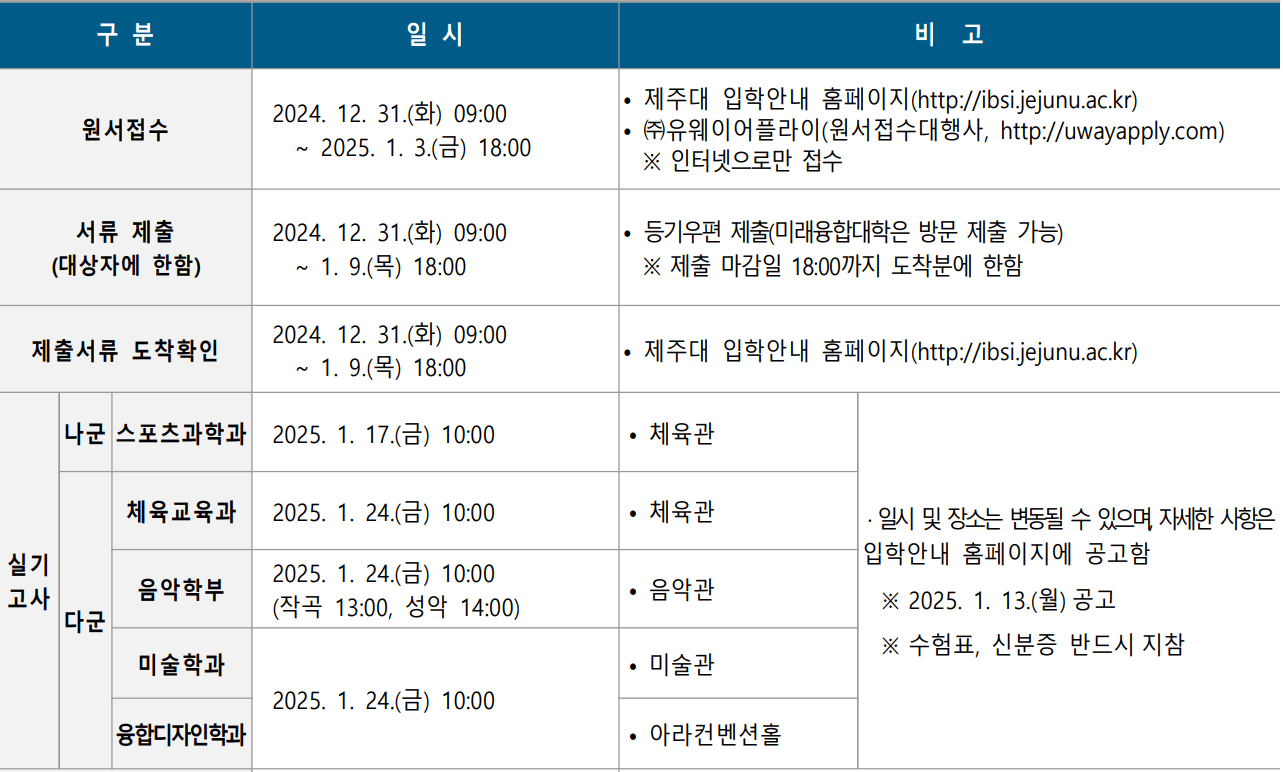 | 구 분 | | | 일 시 | 비 고 | |
|---|---|---|---|---|---|
| 원서접수 | | | 2024. 12. 31.(화) 09:00 ~ 2025. 1. 3.(금) 18:00 | • 제주대 입학안내 홈페이지(http://ibsi.jejunu.ac.kr) • ㈜유웨이어플라이(원서접수대행사, http://uwayapply.com) ※ 인터넷으로만 접수 | |
| 서류 제출 (대상자에 한함) | | | 2024. 12. 31.(화) 09:00 ~ 1. 9.(목) 18:00 | • 등기우편 제출(미래융합대학은 방문 제출 가능) ※ 제출 마감일 18:00까지 도착분에 한함 | |
| 제출서류 도착확인 | | | 2024. 12. 31.(화) 09:00 ~ 1. 9.(목) 18:00 | • 제주대 입학안내 홈페이지(http://ibsi.jejunu.ac.kr) | |
| 실기고사 | 나군 | 스포츠과학과 | 2025. 1. 17.(금) 10:00 | • 체육관 | · 일시 및 장소는 변동될 수 있으며, 자세한 사항은 입학안내 홈페이지에 공고함 ※ 2025. 1. 13.(월) 공고 ※ 수험표, 신분증 반드시 지참 |
| | 다군 | 체육교육과 | 2025. 1. 24.(금) 10:00 | • 체육관 | |
| | | 음악학부 | 2025. 1. 24.(금) 10:00 (작곡 13:00, 성악 14:00) | • 음악관 | |
| | | 미술학과 | 2025. 1. 24.(금) 10:00 | • 미술관 | |
| | | 융합디자인학과 | | • 아라컨벤션홀 | |